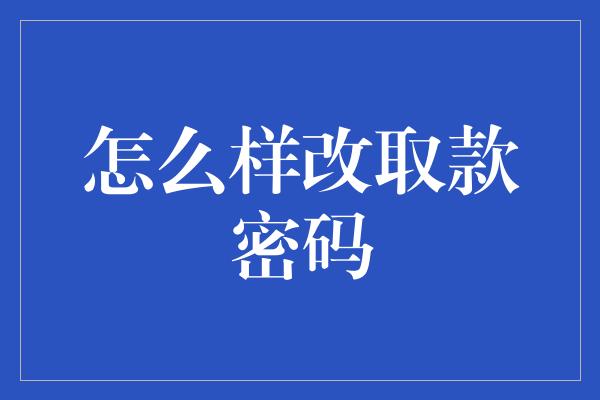 怎么样改取款密码